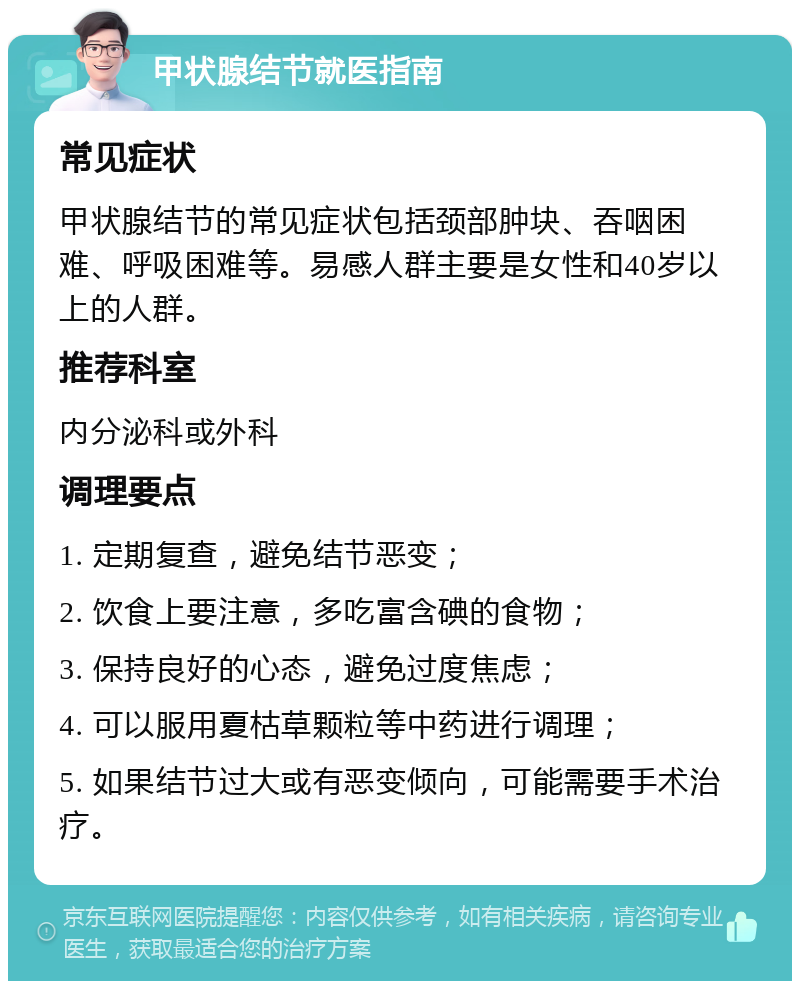 甲状腺结节就医指南

常见症状

甲状腺结节的常见症状包括颈部肿块、吞咽困难、呼吸困难等。易感人群主要是女性和40岁以上的人群。

推荐科室

内分泌科或外科

调理要点

1. 定期复查，避免结节恶变；

2. 饮食上要注意，多吃富含碘的食物；

3. 保持良好的心态，避免过度焦虑；

4. 可以服用夏枯草颗粒等中药进行调理；

5. 如果结节过大或有恶变倾向，可能需要手术治疗。

京东互联网医院提醒您：内容仅供参考，如有相关疾病，请咨询专业医生，获取最适合您的治疗方案